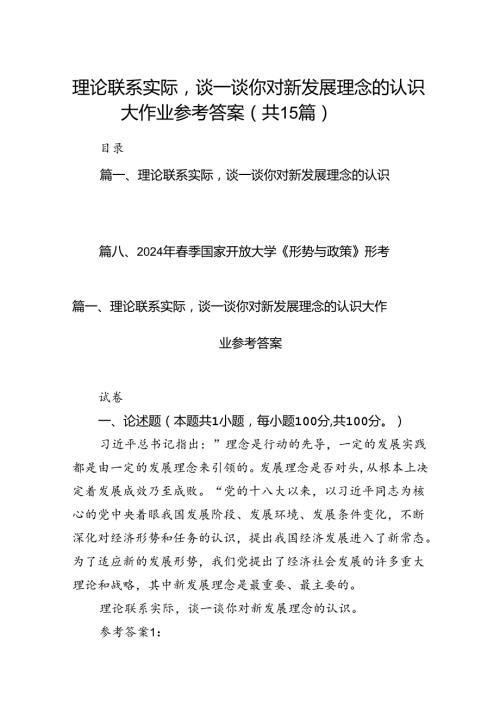 理论联系实际，谈一谈你对新发展理念的认识大作业参考答案（共15篇）

目录

篇一、理论联系实际，谈一谈你对新发展理念的认识

篇八、2024年春季国家开放大学《形势与政策》形考

篇一、理论联系实际，谈一谈你对新发展理念的认识大作业参考答案

试卷

一、论述题（本题共1小题，每小题100分,共100分。）

习近平总书记指出：”理念是行动的先导，一定的发展实践都是由一定的发展理念来引领的。发展理念是否对头，从根本上决定着发展成效乃至成败。“党的十八大以来，以习近平同志为核心的党中央着眼我国发展阶段、发展环境、发展条件变化，不断深化对经济形势和任务的认识，提出我国经济发展进入了新常态。为了适应新的发展形势，我们党提出了经济社会发展的许多重大理论和战略，其中新发展理念是最重要、最主要的。

理论联系实际，谈一谈你对新发展理念的认识。

参考答案1：